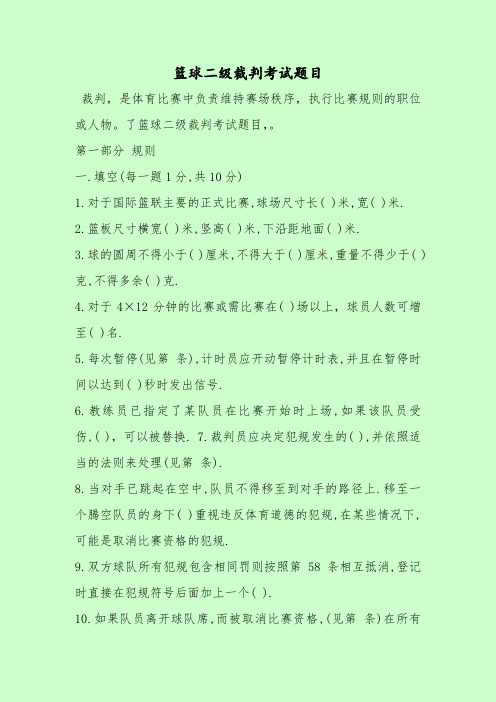 篮球二级裁判考试题目

裁判，是体育比赛中负责维持赛场秩序，执行比赛规则的职位或人物。了篮球二级裁判考试题目,。

第一部分 规则

一.填空(每一题1分,共10分)

1.对于国际篮联主要的正式比赛,球场尺寸长( )米,宽( )米.

2.篮板尺寸横宽( )米,竖高( )米,下沿距地面( )米.

3.球的圆周不得小于( )厘米,不得大于( )厘米,重量不得少于( )克,不得多余( )克.

4.对于 4×12 分钟的比赛或需比赛在( )场以上，球员人数可增至( )名.

5.每次暂停(见第 条),计时员应开动暂停计时表,并且在暂停时间以达到( )秒时发出信号.

6.教练员已指定了某队员在比赛开始时上场,如果该队员受伤,( )，可以被替换. 7.裁判员应决定犯规发生的( ),并依照适当的法则来处理(见第 条).

8.当对手已跳起在空中,队员不得移至到对手的路径上.移至一个腾空队员的身下( )重视违反体育道德的犯规,在某些情况下,可能是取消比赛资格的犯规.

9.双方球队所有犯规包含相同罚则按照第 58 条相互抵消,登记时直接在犯规符号后面加上一个( ).

10.如果队员离开球队席,而被取消比赛资格,(见第 条)在所有